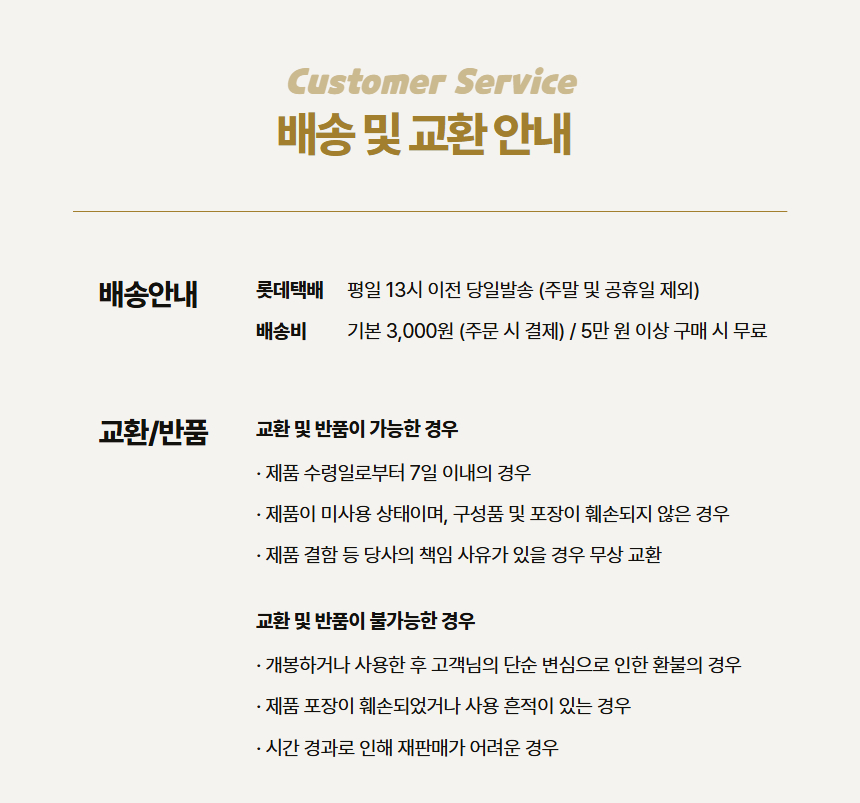 Customer Service
배송 및 교환 안내

배송안내

롯데택배 평일 13시 이전 당일발송 (주말 및 공휴일 제외)

배송비 기본 3,000원 (주문 시 결제) / 5만 원 이상 구매 시 무료

교환/반품

교환 및 반품이 가능한 경우

· 제품 수령일로부터 7일 이내의 경우

· 제품이 미사용 상태이며, 구성품 및 포장이 훼손되지 않은 경우

· 제품 결함 등 당사의 책임 사유가 있을 경우 무상 교환

교환 및 반품이 불가능한 경우

· 개봉하거나 사용한 후 고객님의 단순 변심으로 인한 환불의 경우

· 제품 포장이 훼손되었거나 사용 흔적이 있는 경우

· 시간 경과로 인해 재판매가 어려운 경우